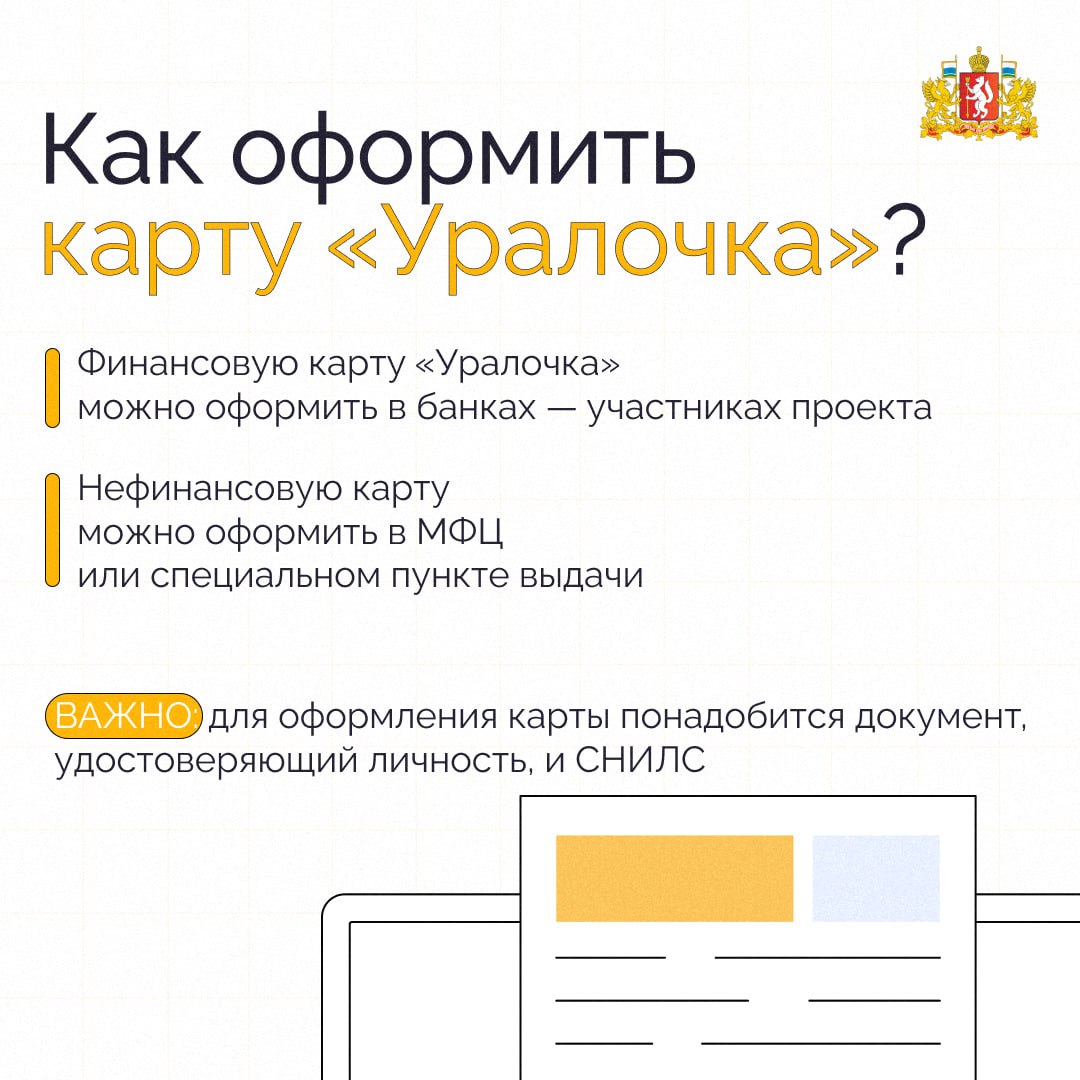 Как оформить карту «Уралочка»?

Финансовую карту «Уралочка» можно оформить в банках — участниках проекта

Нефинансовую карту можно оформить в МФЦ или специальном пункте выдачи

ВАЖНО: для оформления карты понадобится документ, удостоверяющий личность, и СНИЛС